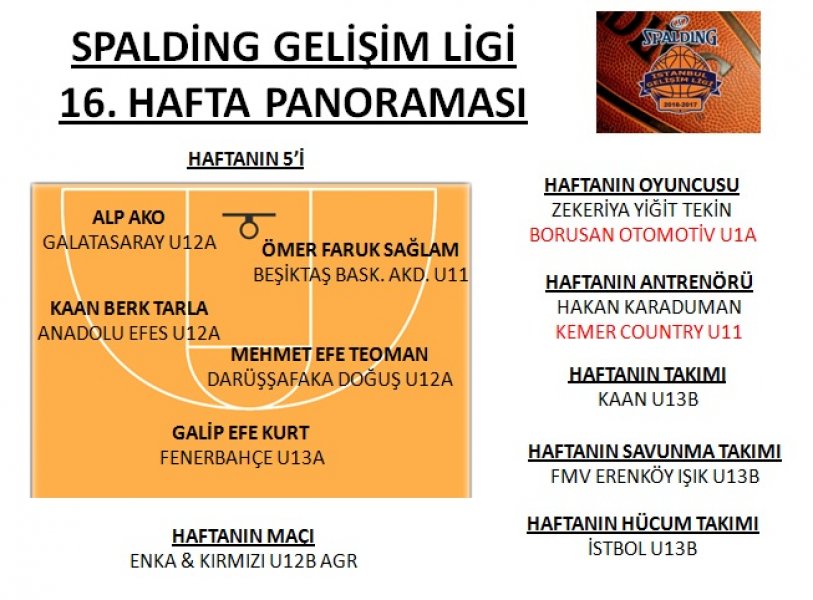 SPALDİNG GELİŞİM LİGİ
16. HAFTA PANORAMASI

SPALDING
İSTANBUL GELİŞİM LİGİ
2016-2017

HAFTANIN 5'İ

ALP AKO
GALATASARAY U12A

ÖMER FARUK SAĞLAM
BEŞİKTAŞ BASK. AKD. U11

KAAN BERK TARLA
ANADOLU EFES U12A

MEHMET EFE TEOMAN
DARÜŞŞAFAKA DOĞUŞ U12A

GALİP EFE KURT
FENERBAHÇE U13A

HAFTANIN MAÇI
ENKA & KIRMIZI U12B AGR

HAFTANIN OYUNCUSU
ZEKERİYA YİĞİT TEKİN
BORUSAN OTOMOTİV U1A

HAFTANIN ANTRENÖRÜ
HAKAN KARADUMAN
KEMER COUNTRY U11

HAFTANIN TAKIMI
KAAN U13B

HAFTANIN SAVUNMA TAKIMI
FMV ERENKÖY IŞIK U13B

HAFTANIN HÜCUM TAKIMI
İSTBOL U13B